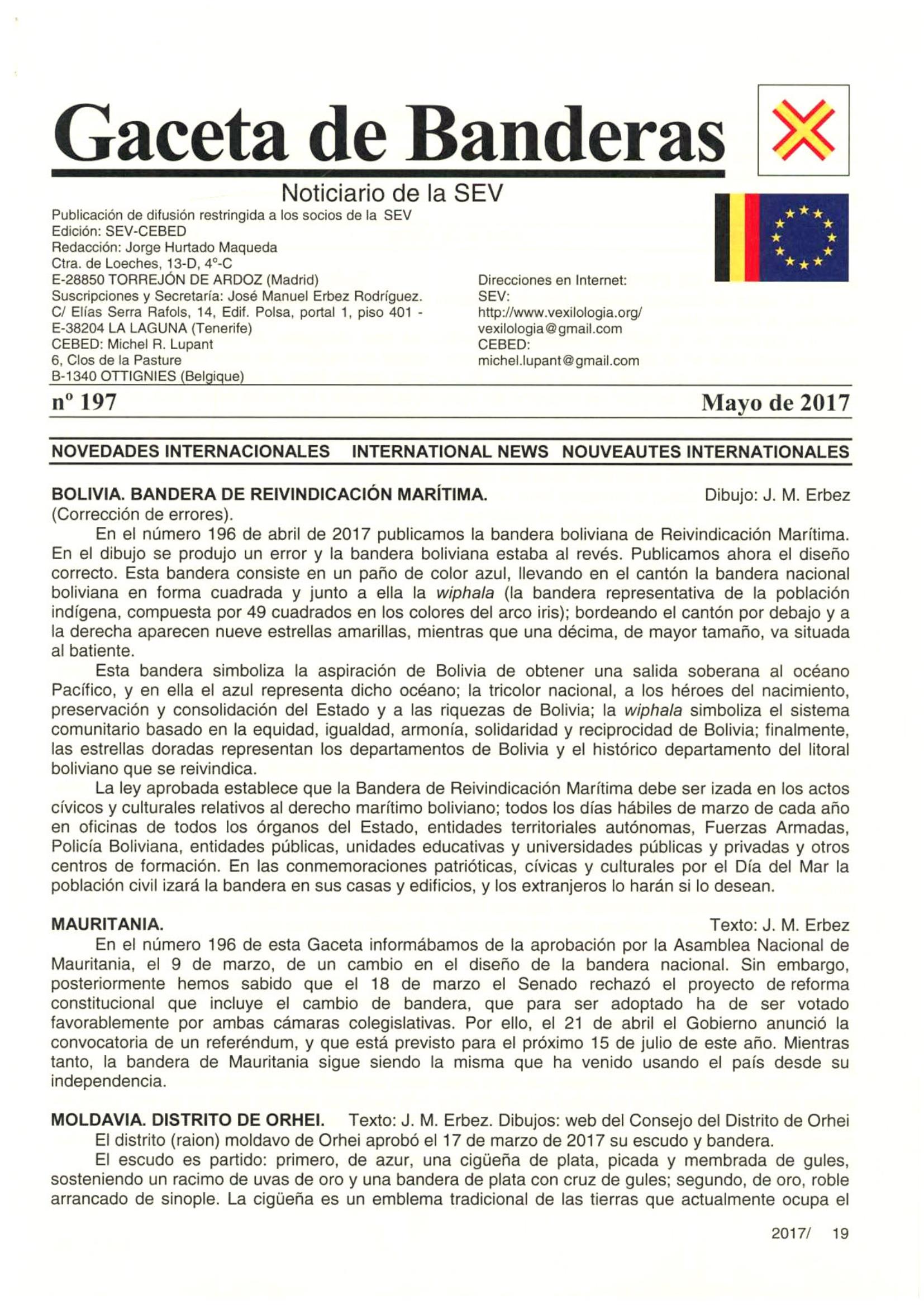 Gaceta de Banderas

Noticiario de la SEV

Publicación de difusión restringida a los socios de la SEV
Edición: SEV-CEBED
Redacción: Jorge Hurtado Maqueda
Ctra. de Loeches, 13-D, 4º-C
E-28850 TORREJÓN DE ARDOZ (Madrid)
Suscripciones y Secretaría: José Manuel Erbez Rodríguez.
C/ Elías Serra Rafols, 14, Edif. Polsa, portal 1, piso 401 -
E-38204 LA LAGUNA (Tenerife)
CEBED: Michel R. Lupant
6, Clos de la Pasture
B-1340 OTTIGNIES (Belgique)

Direcciones en Internet:
SEV:
http://www.vexilologia.org/
vexilologia@gmail.com
CEBED:
michel.lupant@gmail.com

nº 197

Mayo de 2017

NOVEDADES INTERNACIONALES INTERNATIONAL NEWS NOUVEAUTES INTERNATIONALES

BOLIVIA. BANDERA DE REIVINDICACIÓN MARÍTIMA. Dibujo: J. M. Erbez
(Corrección de errores).

En el número 196 de abril de 2017 publicamos la bandera boliviana de Reivindicación Marítima. En el dibujo se produjo un error y la bandera boliviana estaba al revés. Publicamos ahora el diseño correcto. Esta bandera consiste en un paño de color azul, llevando en el cantón la bandera nacional boliviana en forma cuadrada y junto a ella la wiphala (la bandera representativa de la población indígena, compuesta por 49 cuadrados en los colores del arco iris); bordeando el cantón por debajo y a la derecha aparecen nueve estrellas amarillas, mientras que una décima, de mayor tamaño, va situada al batiente.

Esta bandera simboliza la aspiración de Bolivia de obtener una salida soberana al océano Pacífico, y en ella el azul representa dicho océano; la tricolor nacional, a los héroes del nacimiento, preservación y consolidación del Estado y a las riquezas de Bolivia; la wiphala simboliza el sistema comunitario basado en la equidad, igualdad, armonía, solidaridad y reciprocidad de Bolivia; finalmente, las estrellas doradas representan los departamentos de Bolivia y el histórico departamento del litoral boliviano que se reivindica.

La ley aprobada establece que la Bandera de Reivindicación Marítima debe ser izada en los actos cívicos y culturales relativos al derecho marítimo boliviano; todos los días hábiles de marzo de cada año en oficinas de todos los órganos del Estado, entidades territoriales autónomas, Fuerzas Armadas, Policía Boliviana, entidades públicas, unidades educativas y universidades públicas y privadas y otros centros de formación. En las conmemoraciones patrióticas, cívicas y culturales por el Día del Mar la población civil izará la bandera en sus casas y edificios, y los extranjeros lo harán si lo desean.

MAURITANIA. Texto: J. M. Erbez

En el número 196 de esta Gaceta informábamos de la aprobación por la Asamblea Nacional de Mauritania, el 9 de marzo, de un cambio en el diseño de la bandera nacional. Sin embargo, posteriormente hemos sabido que el 18 de marzo el Senado rechazó el proyecto de reforma constitucional que incluye el cambio de bandera, que para ser adoptado ha de ser votado favorablemente por ambas cámaras colegislativas. Por ello, el 21 de abril el Gobierno anunció la convocatoria de un referéndum, y que está previsto para el próximo 15 de julio de este año. Mientras tanto, la bandera de Mauritania sigue siendo la misma que ha venido usando el país desde su independencia.

MOLDAVIA. DISTRITO DE ORHEI. Texto: J. M. Erbez. Dibujos: web del Consejo del Distrito de Orhei

El distrito (raion) moldavo de Orhei aprobó el 17 de marzo de 2017 su escudo y bandera.

El escudo es partido: primero, de azur, una cigüeña de plata, picada y membrada de gules, sosteniendo un racimo de uvas de oro y una bandera de plata con cruz de gules; segundo, de oro, roble arrancado de sinople. La cigüeña es un emblema tradicional de las tierras que actualmente ocupa el

2017/ 19